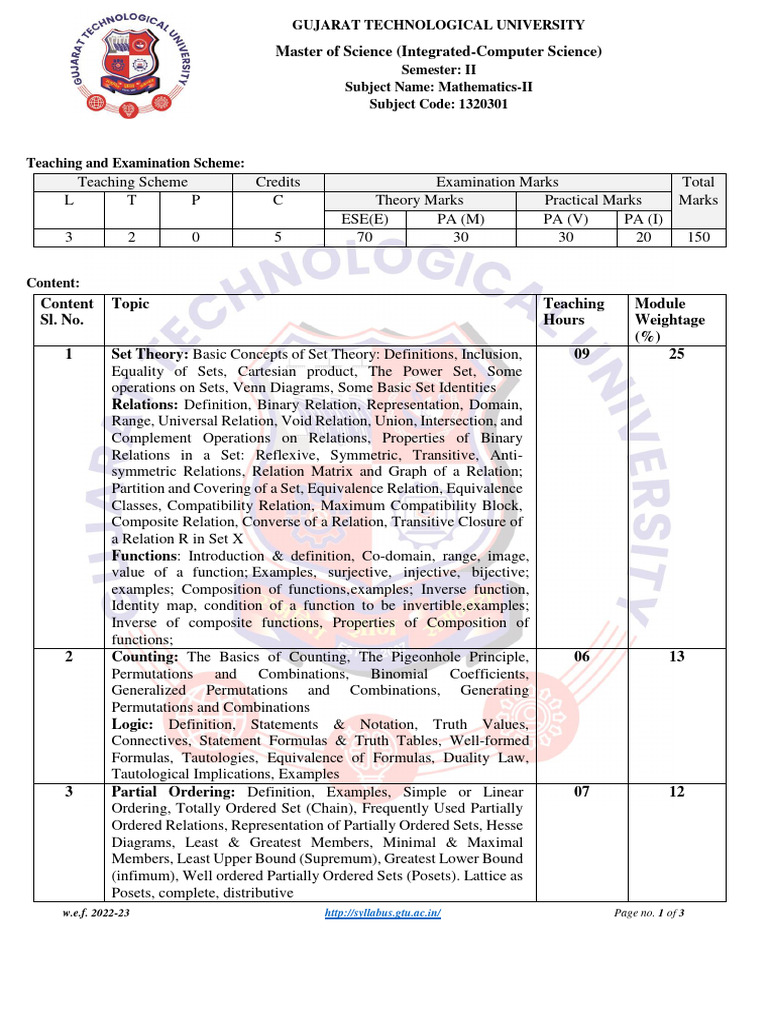 GUJARAT TECHNOLOGICAL UNIVERSITY

GUJARAT TECHNOLOGICAL UNIVERSITY
Master of Science (Integrated-Computer Science)
Semester: II
Subject Name: Mathematics-II
Subject Code: 1320301

Teaching and Examination Scheme:

| Teaching Scheme | | | Credits | Examination Marks | | | | Total Marks |
|---|---|---|---|---|---|---|---|---|
| L | T | P | C | Theory Marks | | Practical Marks | | |
| | | | | ESE(E) | PA (M) | PA (V) | PA (I) | |
| 3 | 2 | 0 | 5 | 70 | 30 | 30 | 20 | 150 |

Content:

| Content Sl. No. | Topic | Teaching Hours | Module Weightage (%) |
|---|---|---|---|
| 1 | **Set Theory:** Basic Concepts of Set Theory: Definitions, Inclusion, Equality of Sets, Cartesian product, The Power Set, Some operations on Sets, Venn Diagrams, Some Basic Set Identities **Relations:** Definition, Binary Relation, Representation, Domain, Range, Universal Relation, Void Relation, Union, Intersection, and Complement Operations on Relations, Properties of Binary Relations in a Set: Reflexive, Symmetric, Transitive, Anti-symmetric Relations, Relation Matrix and Graph of a Relation; Partition and Covering of a Set, Equivalence Relation, Equivalence Classes, Compatibility Relation, Maximum Compatibility Block, Composite Relation, Converse of a Relation, Transitive Closure of a Relation R in Set X **Functions**: Introduction & definition, Co-domain, range, image, value of a function; Examples, surjective, injective, bijective; examples; Composition of functions,examples; Inverse function, Identity map, condition of a function to be invertible,examples; Inverse of composite functions, Properties of Composition of functions; | 09 | 25 |
| 2 | **Counting:** The Basics of Counting, The Pigeonhole Principle, Permutations and Combinations, Binomial Coefficients, Generalized Permutations and Combinations, Generating Permutations and Combinations **Logic:** Definition, Statements & Notation, Truth Values, Connectives, Statement Formulas & Truth Tables, Well-formed Formulas, Tautologies, Equivalence of Formulas, Duality Law, Tautological Implications, Examples | 06 | 13 |
| 3 | **Partial Ordering:** Definition, Examples, Simple or Linear Ordering, Totally Ordered Set (Chain), Frequently Used Partially Ordered Relations, Representation of Partially Ordered Sets, Hesse Diagrams, Least & Greatest Members, Minimal & Maximal Members, Least Upper Bound (Supremum), Greatest Lower Bound (infimum), Well ordered Partially Ordered Sets (Posets). Lattice as Posets, complete, distributive | 07 | 12 |

w.e.f. 2022-23 http://syllabus.gtu.ac.in/ Page no. 1 of 3